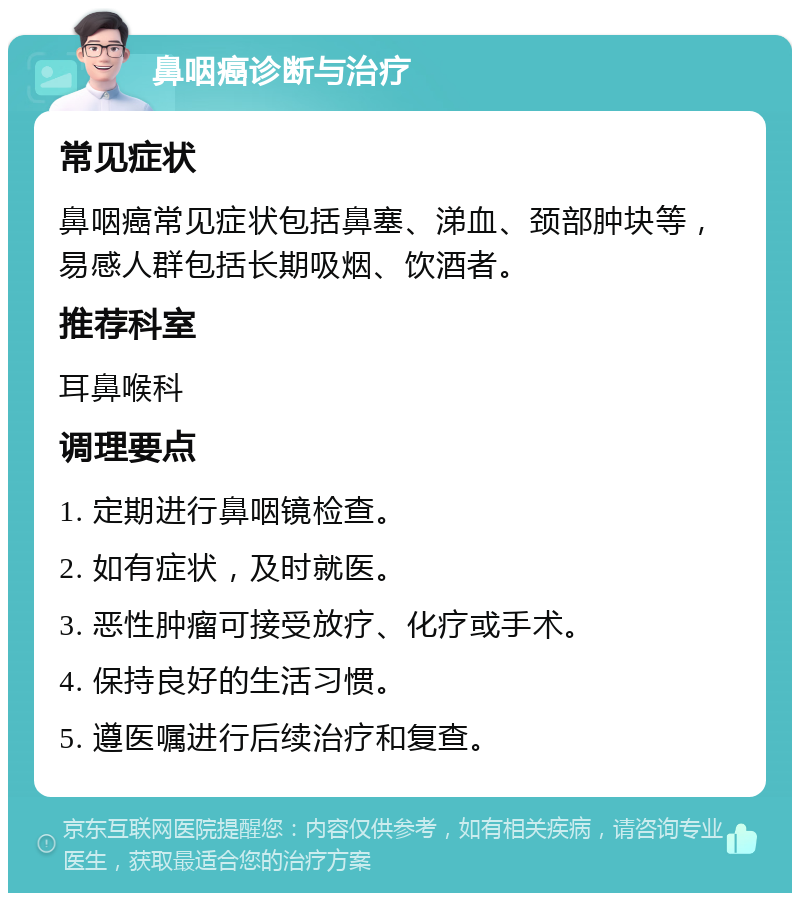 鼻咽癌诊断与治疗

常见症状

鼻咽癌常见症状包括鼻塞、涕血、颈部肿块等，易感人群包括长期吸烟、饮酒者。

推荐科室

耳鼻喉科

调理要点

1. 定期进行鼻咽镜检查。

2. 如有症状，及时就医。

3. 恶性肿瘤可接受放疗、化疗或手术。

4. 保持良好的生活习惯。

5. 遵医嘱进行后续治疗和复查。

京东互联网医院提醒您：内容仅供参考，如有相关疾病，请咨询专业医生，获取最适合您的治疗方案